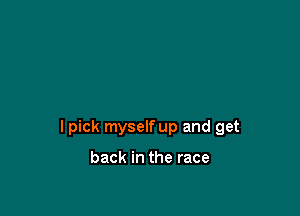 I pick myself up and get
back in the race